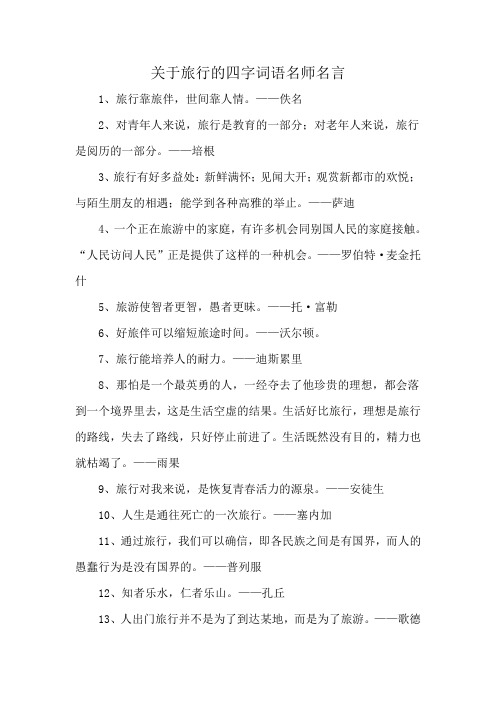 关于旅行的四字词语名师名言

1、旅行靠旅伴，世间靠人情。——佚名

2、对青年人来说，旅行是教育的一部分；对老年人来说，旅行是阅历的一部分。——培根

3、旅行有好多益处：新鲜满怀；见闻大开；观赏新都市的欢悦；与陌生朋友的相遇；能学到各种高雅的举止。——萨迪

4、一个正在旅游中的家庭，有许多机会同别国人民的家庭接触。“人民访问人民”正是提供了这样的一种机会。——罗伯特·麦金托什

5、旅游使智者更智，愚者更昧。——托·富勒

6、好旅伴可以缩短旅途时间。——沃尔顿。

7、旅行能培养人的耐力。——迪斯累里

8、那怕是一个最英勇的人，一经夺去了他珍贵的理想，都会落到一个境界里去，这是生活空虚的结果。生活好比旅行，理想是旅行的路线，失去了路线，只好停止前进了。生活既然没有目的，精力也就枯竭了。——雨果

9、旅行对我来说，是恢复青春活力的源泉。——安徒生

10、人生是通往死亡的一次旅行。——塞内加

11、通过旅行，我们可以确信，即各民族之间是有国界，而人的愚蠢行为是没有国界的。——普列服

12、知者乐水，仁者乐山。——孔丘

13、人出门旅行并不是为了到达某地，而是为了旅游。——歌德